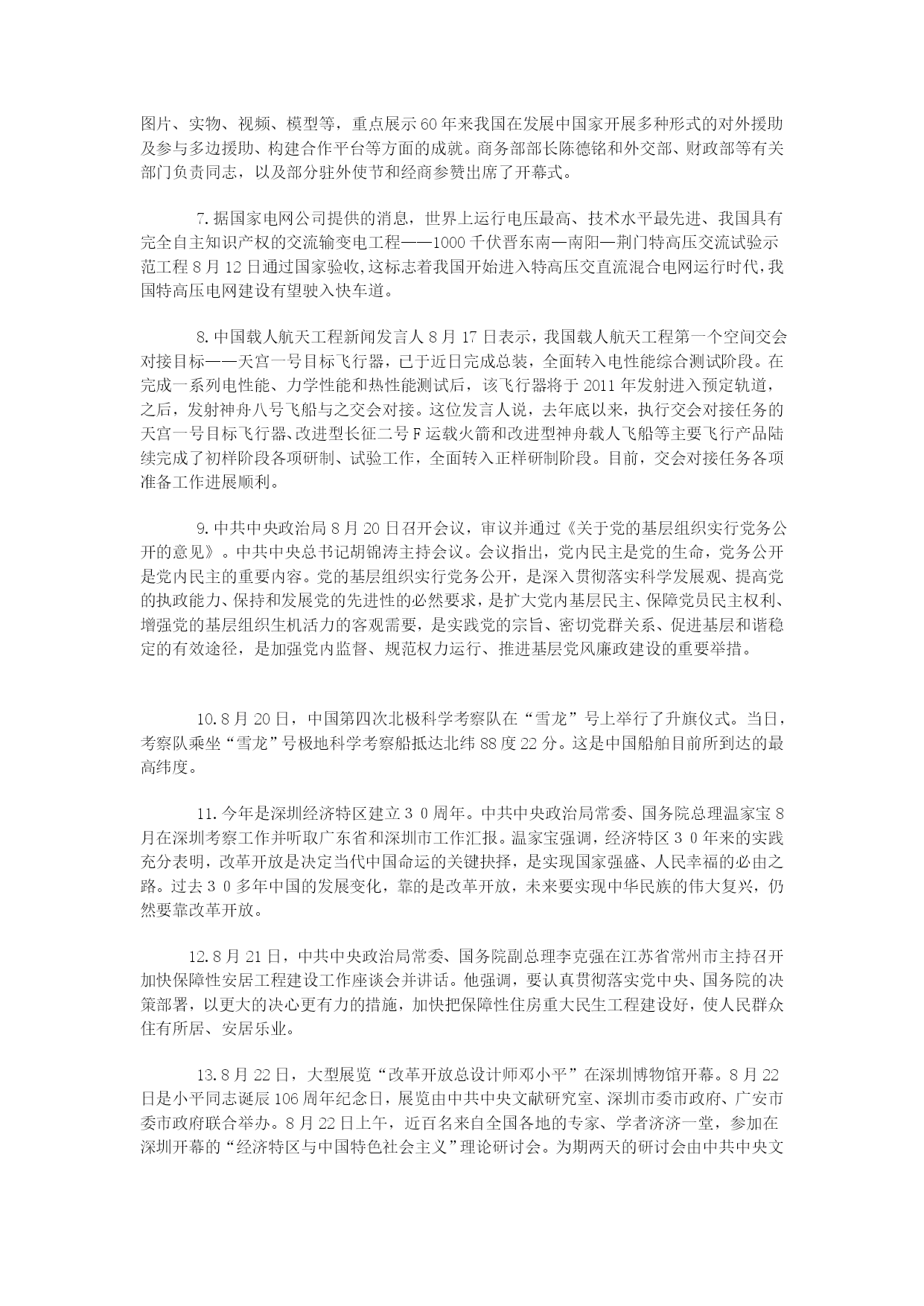 图片、实物、视频、模型等，重点展示60年来我国在发展中国家开展多种形式的对外援助及参与多边援助、构建合作平台等方面的成就。商务部部长陈德铭和外交部、财政部等有关部门负责同志，以及部分驻外使节和经商参赞出席了开幕式。

7.据国家电网公司提供的消息，世界上运行电压最高、技术水平最先进、我国具有完全自主知识产权的交流输变电工程——1000千伏晋东南—南阳—荆门特高压交流试验示范工程8月12日通过国家验收，这标志着我国开始进入特高压交直流混合电网运行时代，我国特高压电网建设有望驶入快车道。

8.中国载人航天工程新闻发言人8月17日表示，我国载人航天工程第一个空间交会对接目标——天宫一号目标飞行器，已于近日完成总装，全面转入电性能综合测试阶段。在完成一系列电性能、力学性能和热性能测试后，该飞行器将于2011年发射进入预定轨道，之后，发射神舟八号飞船与之交会对接。这位发言人说，去年底以来，执行交会对接任务的天宫一号目标飞行器、改进型长征二号F运载火箭和改进型神舟载人飞船等主要飞行产品陆续完成了初样阶段各项研制、试验工作，全面转入正样研制阶段。目前，交会对接任务各项准备工作进展顺利。

9.中共中央政治局8月20日召开会议，审议并通过《关于党的基层组织实行党务公开的意见》。中共中央总书记胡锦涛主持会议。会议指出，党内民主是党的生命，党务公开是党内民主的重要内容。党的基层组织实行党务公开，是深入贯彻落实科学发展观、提高党的执政能力、保持和发展党的先进性的必然要求，是扩大党内基层民主、保障党员民主权利、增强党的基层组织生机活力的客观需要，是实践党的宗旨、密切党群关系、促进基层和谐稳定的有效途径，是加强党内监督、规范权力运行、推进基层党风廉政建设的重要举措。

10.8月20日，中国第四次北极科学考察队在“雪龙”号上举行了升旗仪式。当日，考察队乘坐“雪龙”号极地科学考察船抵达北纬88度22分。这是中国船舶目前所到达的最高纬度。

11.今年是深圳经济特区建立30周年。中共中央政治局常委、国务院总理温家宝8月在深圳考察工作并听取广东省和深圳市工作汇报。温家宝强调，经济特区30年来的实践充分表明，改革开放是决定当代中国命运的关键抉择，是实现国家强盛、人民幸福的必由之路。过去30多年中国的发展变化，靠的是改革开放，未来要实现中华民族的伟大复兴，仍然要靠改革开放。

12.8月21日，中共中央政治局常委、国务院副总理李克强在江苏省常州市主持召开加快保障性安居工程建设工作座谈会并讲话。他强调，要认真贯彻落实党中央、国务院的决策部署，以更大的决心更有力的措施，加快把保障性住房重大民生工程建设好，使人民群众住有所居、安居乐业。

13.8月22日，大型展览“改革开放总设计师邓小平”在深圳博物馆开幕。8月22日是小平同志诞辰106周年纪念日，展览由中共中央文献研究室、深圳市委市政府、广安市委市政府联合举办。8月22日上午，近百名来自全国各地的专家、学者济济一堂，参加在深圳开幕的“经济特区与中国特色社会主义”理论研讨会。为期两天的研讨会由中共中央文